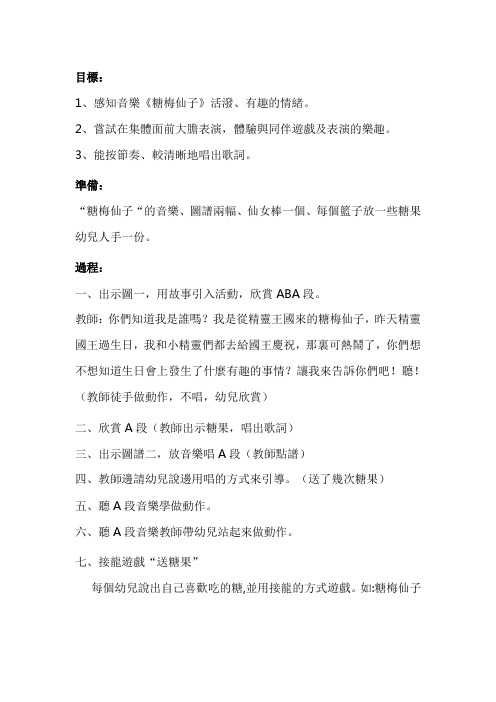 目標：

1、感知音樂《糖梅仙子》活潑、有趣的情緒。

2、嘗試在集體面前大膽表演，體驗與同伴遊戲及表演的樂趣。

3、能按節奏、較清晰地唱出歌詞。

準備：

“糖梅仙子“的音樂、圖譜兩幅、仙女棒一個、每個籃子放一些糖果幼兒人手一份。

過程：

一、出示圖一，用故事引入活動，欣賞 ABA 段。

教師：你們知道我是誰嗎？我是從精靈王國來的糖梅仙子，昨天精靈國王過生日，我和小精靈們都去給國王慶祝，那裏可熱鬧了，你們想不想知道生日會上發生了什麼有趣的事情？讓我來告訴你們吧！聽！（教師徒手做動作，不唱，幼兒欣賞）

二、欣賞 A 段（教師出示糖果，唱出歌詞）

三、出示圖譜二，放音樂唱 A 段（教師點譜）

四、教師邊請幼兒說邊用唱的方式來引導。（送了幾次糖果）

五、聽 A 段音樂學做動作。

六、聽 A 段音樂教師帶幼兒站起來做動作。

七、接龍遊戲“送糖果”

每個幼兒說出自己喜歡吃的糖,並用接龍的方式遊戲。如:糖梅仙子